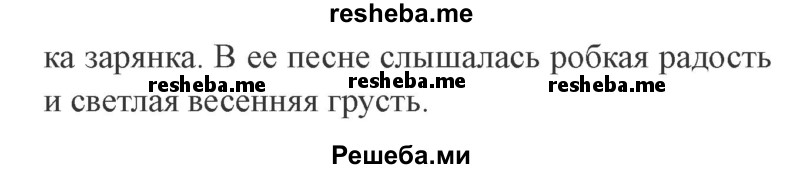 resheba.me

ка зарянка. В ее песне слышалась робкая радость и светлая весенняя грусть.

resheba.me resheba.me resheba.me

Решеба.ми